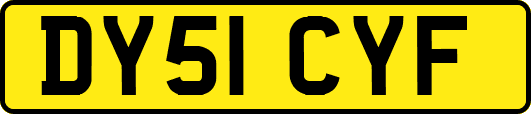 DY51 CYF